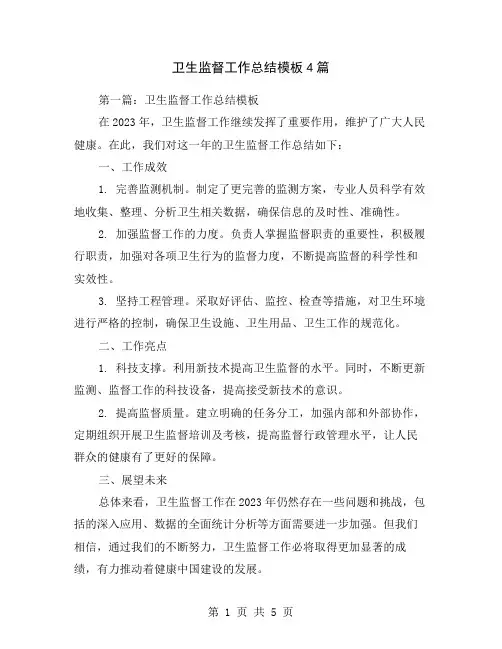 卫生监督工作总结模板4篇

第一篇：卫生监督工作总结模板

在2023年，卫生监督工作继续发挥了重要作用，维护了广大人民健康。在此，我们对这一年的卫生监督工作总结如下：

一、工作成效

1. 完善监测机制。制定了更完善的监测方案，专业人员科学有效地收集、整理、分析卫生相关数据，确保信息的及时性、准确性。

2. 加强监督工作的力度。负责人掌握监督职责的重要性，积极履行职责，加强对各项卫生行为的监督力度，不断提高监督的科学性和实效性。

3. 坚持工程管理。采取好评估、监控、检查等措施，对卫生环境进行严格的控制，确保卫生设施、卫生用品、卫生工作的规范化。

二、工作亮点

1. 科技支撑。利用新技术提高卫生监督的水平。同时，不断更新监测、监督工作的科技设备，提高接受新技术的意识。

2. 提高监督质量。建立明确的任务分工，加强内部和外部协作，定期组织开展卫生监督培训及考核，提高监督行政管理水平，让人民群众的健康有了更好的保障。

三、展望未来

总体来看，卫生监督工作在2023年仍然存在一些问题和挑战，包括的深入应用、数据的全面统计分析等方面需要进一步加强。但我们相信，通过我们的不断努力，卫生监督工作必将取得更加显著的成绩，有力推动着健康中国建设的发展。

第 1 页 共 5 页